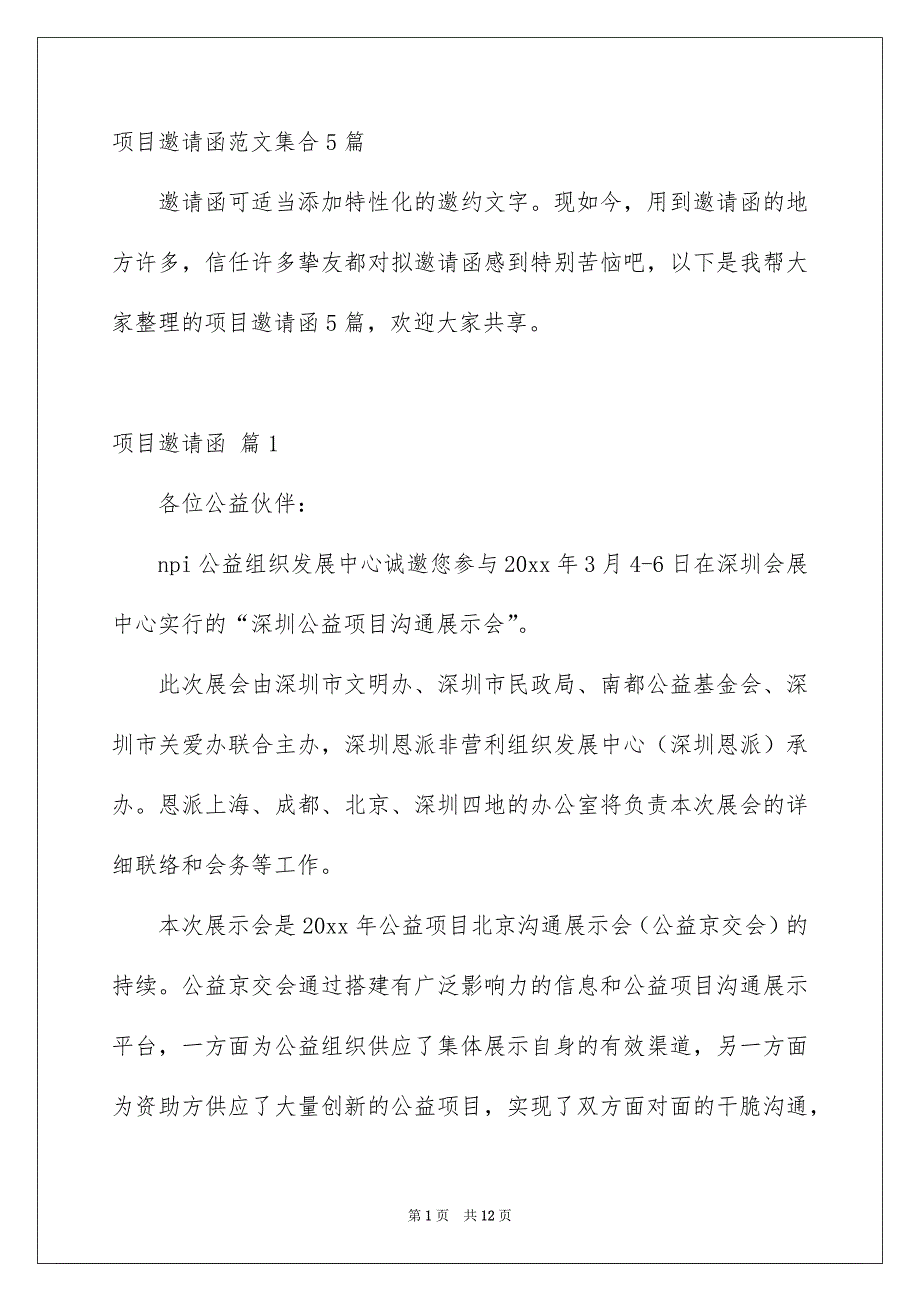 项目邀请函范文集合5篇

邀请函可适当添加特性化的邀约文字。现如今，用到邀请函的地方许多，信任许多挚友都对拟邀请函感到特别苦恼吧，以下是我帮大家整理的项目邀请函5篇，欢迎大家共享。

项目邀请函 篇1

各位公益伙伴：

npi公益组织发展中心诚邀您参与20xx年3月4-6日在深圳会展中心实行的“深圳公益项目沟通展示会”。

此次展会由深圳市文明办、深圳市民政局、南都公益基金会、深圳市关爱办联合主办，深圳恩派非营利组织发展中心（深圳恩派）承办。恩派上海、成都、北京、深圳四地的办公室将负责本次展会的详细联络和会务等工作。

本次展示会是20xx年公益项目北京沟通展示会（公益京交会）的持续。公益京交会通过搭建有广泛影响力的信息和公益项目沟通展示平台，一方面为公益组织供应了集体展示自身的有效渠道，另一方面为资助方供应了大量创新的公益项目，实现了双方面对面的干脆沟通，

第1页 共12页